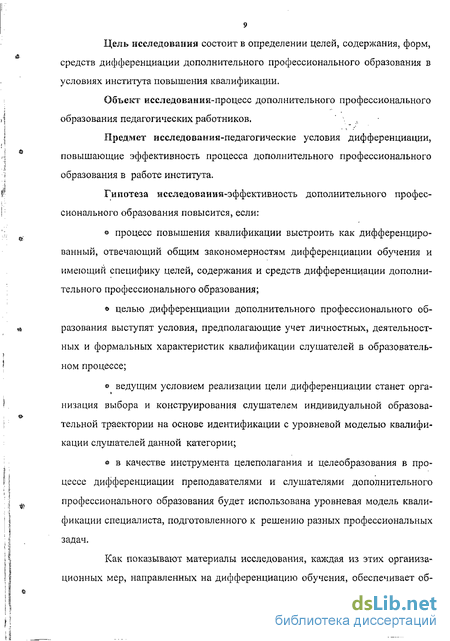 9

Цель исследования состоит в определении целей, содержания, форм, средств дифференциации дополнительного профессионального образования в условиях института повышения квалификации.

Объект исследования-процесс дополнительного профессионального образования педагогических работников.

Предмет исследования-педагогические условия дифференциации, повышающие эффективность процесса дополнительного профессионального образования в работе института.

Гипотеза исследования-эффективность дополнительного профессионального образования повысится, если:

• процесс повышения квалификации выстроить как дифференцированный, отвечающий общим закономерностям дифференциации обучения и имеющий специфику целей, содержания и средств дифференциации дополнительного профессионального образования;

• целью дифференциации дополнительного профессионального образования выступят условия, предполагающие учет личностных, деятельностных и формальных характеристик квалификации слушателей в образовательном процессе;

• ведущим условием реализации цели дифференциации станет организация выбора и конструирования слушателем индивидуальной образовательной траектории на основе идентификации с уровневой моделью квалификации слушателей данной категории;

• в качестве инструмента целеполагания и целеобразования в процессе дифференциации преподавателями и слушателями дополнительного профессионального образования будет использована уровневая модель квалификации специалиста, подготовленного к решению разных профессиональных задач.

Как показывают материалы исследования, каждая из этих организационных мер, направленных на дифференциацию обучения, обеспечивает об-

dsLib.net
библиотека диссертаций